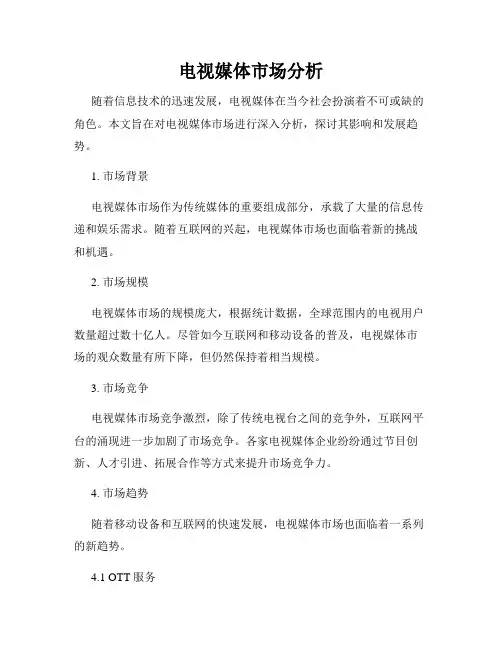 电视媒体市场分析

随着信息技术的迅速发展，电视媒体在当今社会扮演着不可或缺的角色。本文旨在对电视媒体市场进行深入分析，探讨其影响和发展趋势。

1. 市场背景

电视媒体市场作为传统媒体的重要组成部分，承载了大量的信息传递和娱乐需求。随着互联网的兴起，电视媒体市场也面临着新的挑战和机遇。

2. 市场规模

电视媒体市场的规模庞大，根据统计数据，全球范围内的电视用户数量超过数十亿人。尽管如今互联网和移动设备的普及，电视媒体市场的观众数量有所下降，但仍然保持着相当规模。

3. 市场竞争

电视媒体市场竞争激烈，除了传统电视台之间的竞争外，互联网平台的涌现进一步加剧了市场竞争。各家电视媒体企业纷纷通过节目创新、人才引进、拓展合作等方式来提升市场竞争力。

4. 市场趋势

随着移动设备和互联网的快速发展，电视媒体市场也面临着一系列的新趋势。

4.1 OTT 服务